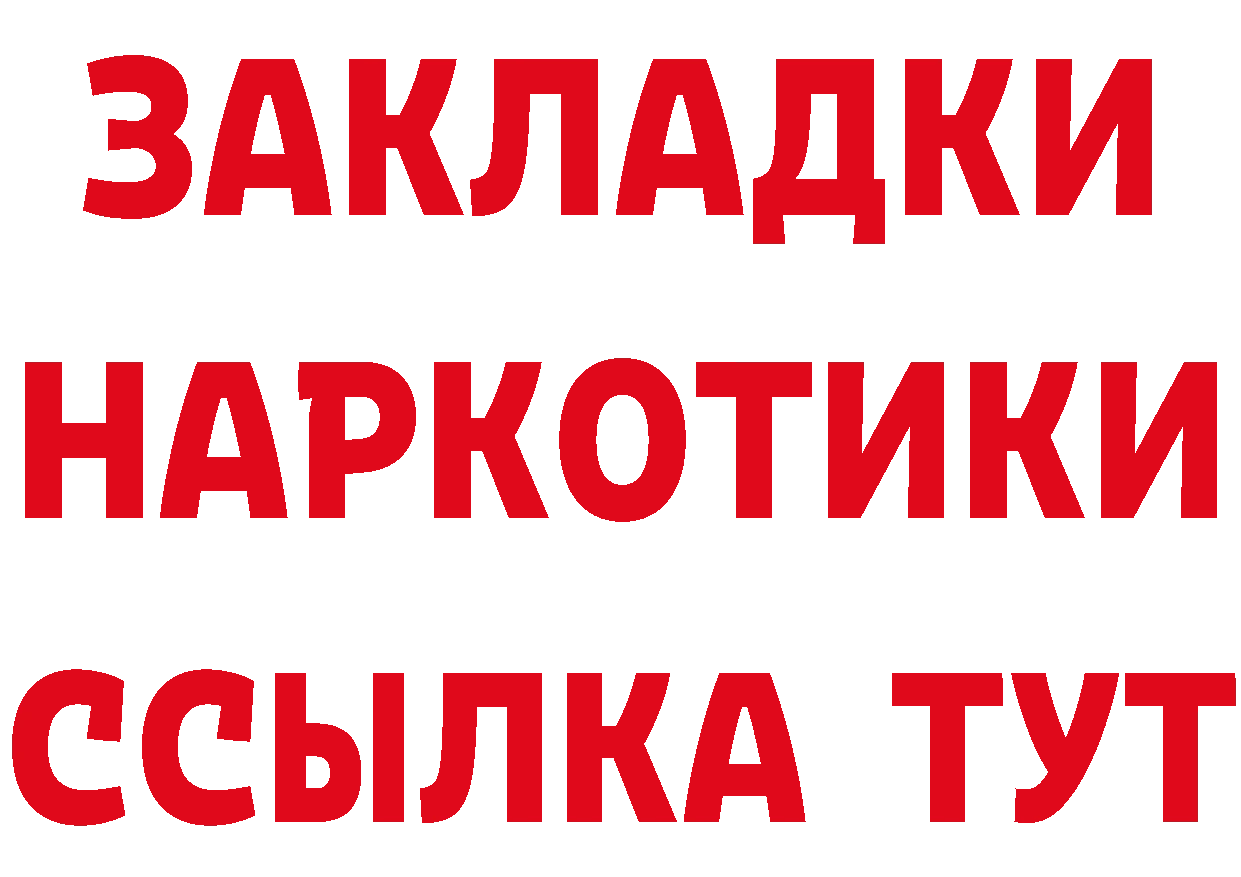 ЗАКЛАДКИ НАРКОТИКИ ССЫЛКА ТУТ